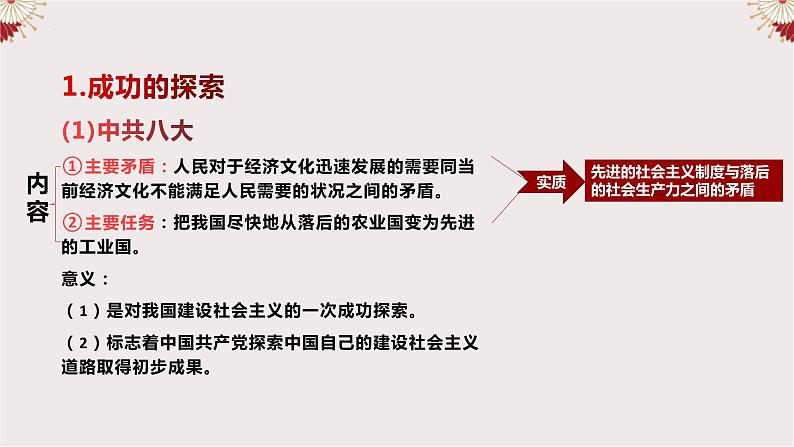 1.成功的探索

(1)中共八大

内容

①主要矛盾：人民对于经济文化迅速发展的需要同当前经济文化不能满足人民需要的状况之间的矛盾。

②主要任务：把我国尽快地从落后的农业国变为先进的工业国。

实质

先进的社会主义制度与落后的社会生产力之间的矛盾

意义：

（1）是对我国建设社会主义的一次成功探索。

（2）标志着中国共产党探索中国自己的建设社会主义道路取得初步成果。